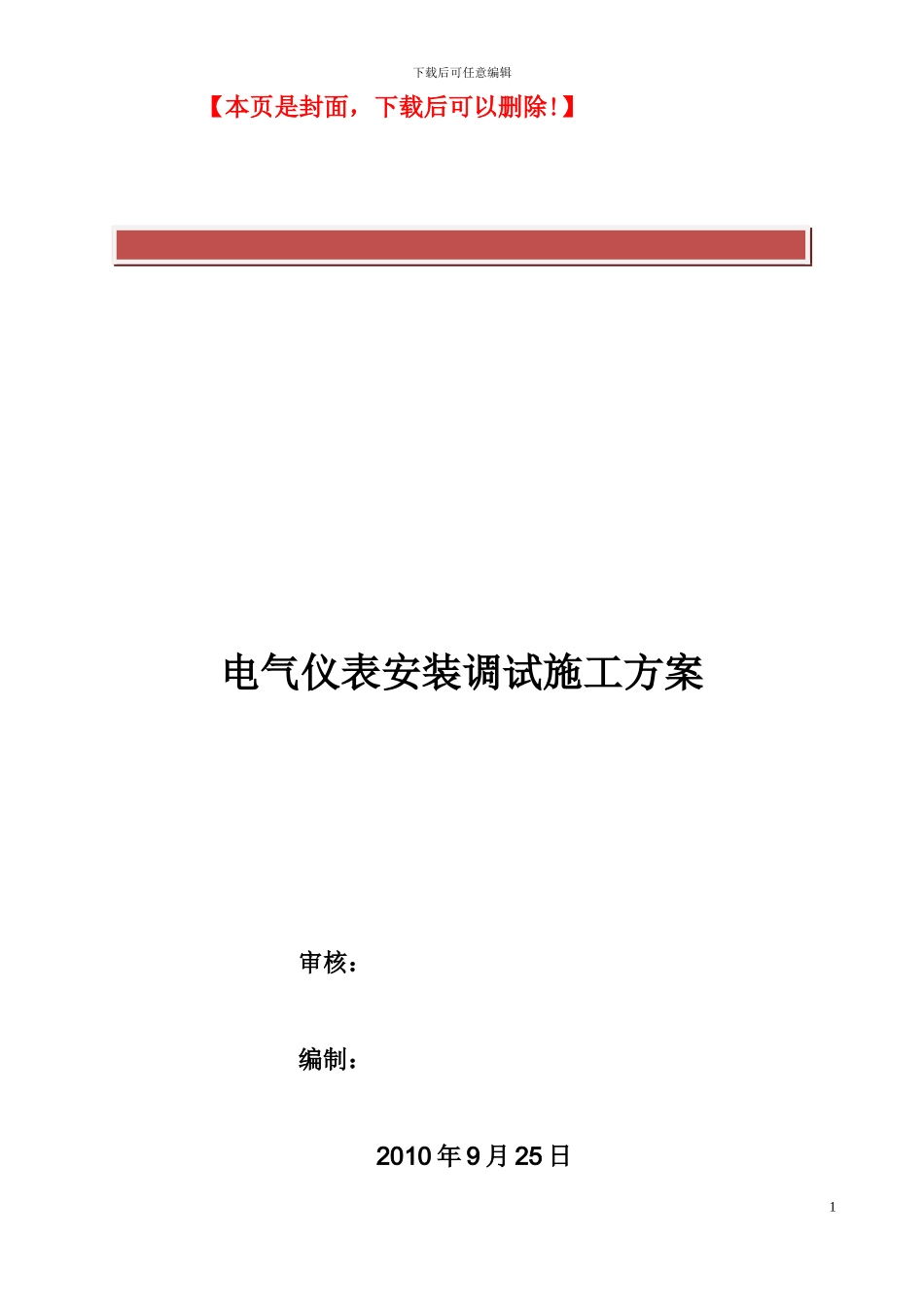 下载后可任意编辑

【本页是封面，下载后可以删除!】

电气仪表安装调试施工方案

审核：

编制：

2010 年 9 月 25 日

1